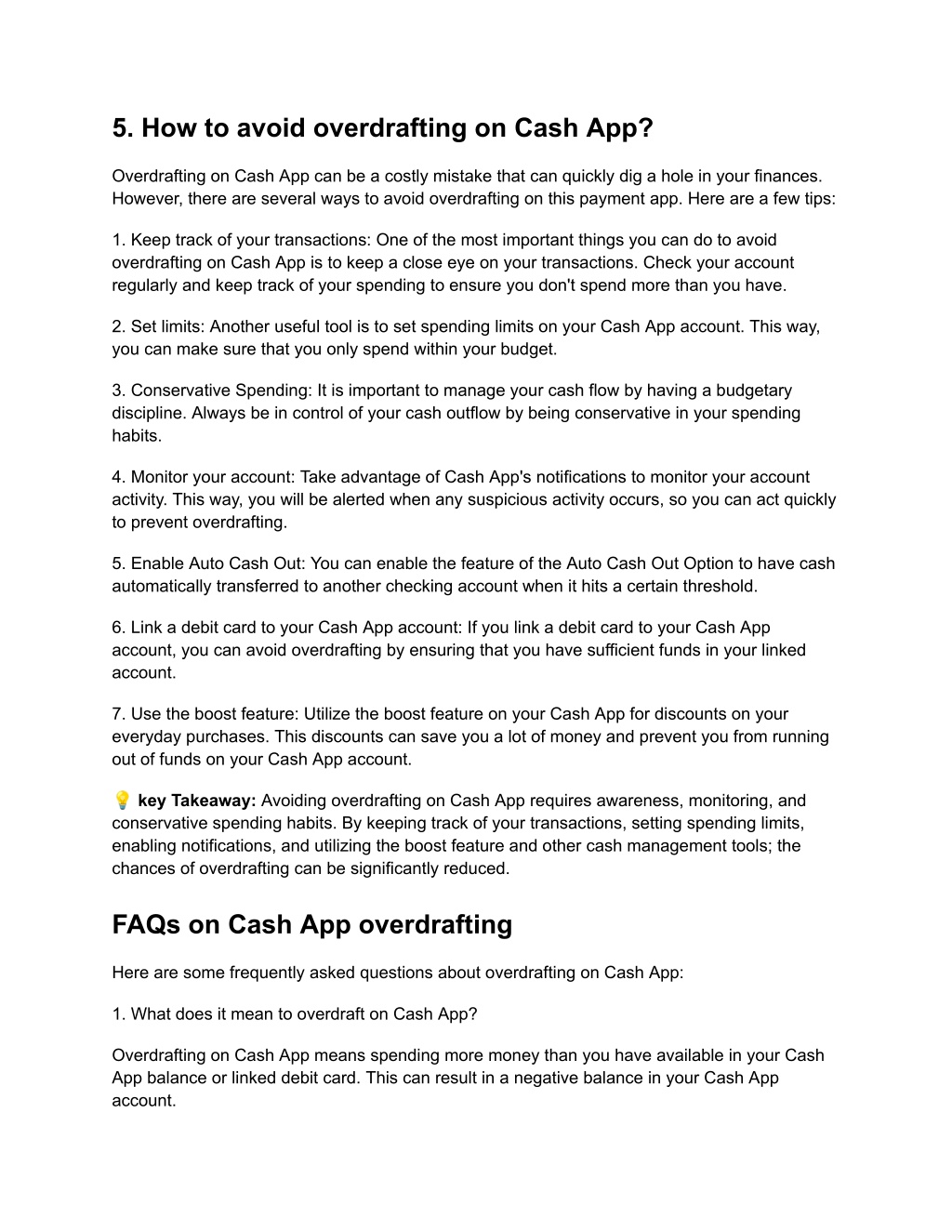 5. How to avoid overdrafting on Cash App?

Overdrafting on Cash App can be a costly mistake that can quickly dig a hole in your finances. However, there are several ways to avoid overdrafting on this payment app. Here are a few tips:

1. Keep track of your transactions: One of the most important things you can do to avoid overdrafting on Cash App is to keep a close eye on your transactions. Check your account regularly and keep track of your spending to ensure you don't spend more than you have.

2. Set limits: Another useful tool is to set spending limits on your Cash App account. This way, you can make sure that you only spend within your budget.

3. Conservative Spending: It is important to manage your cash flow by having a budgetary discipline. Always be in control of your cash outflow by being conservative in your spending habits.

4. Monitor your account: Take advantage of Cash App's notifications to monitor your account activity. This way, you will be alerted when any suspicious activity occurs, so you can act quickly to prevent overdrafting.

5. Enable Auto Cash Out: You can enable the feature of the Auto Cash Out Option to have cash automatically transferred to another checking account when it hits a certain threshold.

6. Link a debit card to your Cash App account: If you link a debit card to your Cash App account, you can avoid overdrafting by ensuring that you have sufficient funds in your linked account.

7. Use the boost feature: Utilize the boost feature on your Cash App for discounts on your everyday purchases. This discounts can save you a lot of money and prevent you from running out of funds on your Cash App account.

💡 key Takeaway: Avoiding overdrafting on Cash App requires awareness, monitoring, and conservative spending habits. By keeping track of your transactions, setting spending limits, enabling notifications, and utilizing the boost feature and other cash management tools; the chances of overdrafting can be significantly reduced.

FAQs on Cash App overdrafting

Here are some frequently asked questions about overdrafting on Cash App:

1. What does it mean to overdraft on Cash App?

Overdrafting on Cash App means spending more money than you have available in your Cash App balance or linked debit card. This can result in a negative balance in your Cash App account.